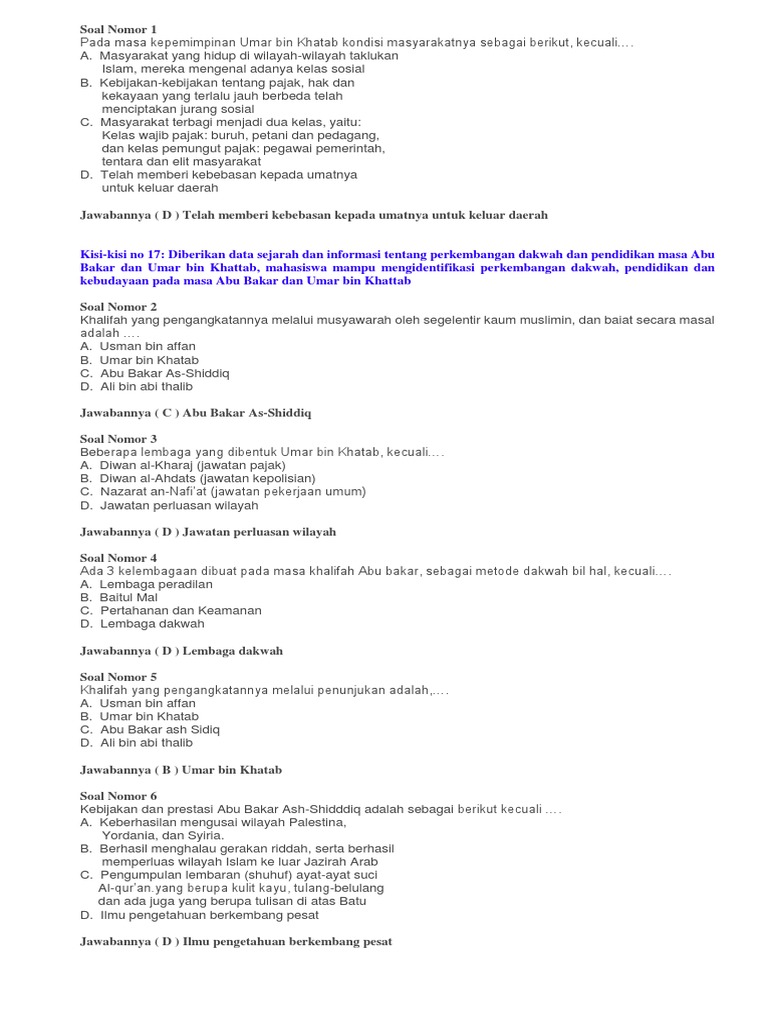 Soal Nomor 1
Pada masa kepemimpinan Umar bin Khatab kondisi masyarakatnya sebagai berikut, kecuali….
A. Masyarakat yang hidup di wilayah-wilayah taklukan Islam, mereka mengenal adanya kelas sosial
B. Kebijakan-kebijakan tentang pajak, hak dan kekayaan yang terlalu jauh berbeda telah menciptakan jurang sosial
C. Masyarakat terbagi menjadi dua kelas, yaitu: Kelas wajib pajak: buruh, petani dan pedagang, dan kelas pemungut pajak: pegawai pemerintah, tentara dan elit masyarakat
D. Telah memberi kebebasan kepada umatnya untuk keluar daerah

Jawabannya ( D ) Telah memberi kebebasan kepada umatnya untuk keluar daerah

Kisi-kisi no 17: Diberikan data sejarah dan informasi tentang perkembangan dakwah dan pendidikan masa Abu Bakar dan Umar bin Khattab, mahasiswa mampu mengidentifikasi perkembangan dakwah, pendidikan dan kebudayaan pada masa Abu Bakar dan Umar bin Khattab

Soal Nomor 2
Khalifah yang pengangkatannya melalui musyawarah oleh segelentir kaum muslimin, dan baiat secara masal adalah ….
A. Usman bin affan
B. Umar bin Khatab
C. Abu Bakar As-Shiddiq
D. Ali bin abi thalib

Jawabannya ( C ) Abu Bakar As-Shiddiq

Soal Nomor 3
Beberapa lembaga yang dibentuk Umar bin Khatab, kecuali….
A. Diwan al-Kharaj (jawatan pajak)
B. Diwan al-Ahdats (jawatan kepolisian)
C. Nazarat an-Nafi'at (jawatan pekerjaan umum)
D. Jawatan perluasan wilayah

Jawabannya ( D ) Jawatan perluasan wilayah

Soal Nomor 4
Ada 3 kelembagaan dibuat pada masa khalifah Abu bakar, sebagai metode dakwah bil hal, kecuali….
A. Lembaga peradilan
B. Baitul Mal
C. Pertahanan dan Keamanan
D. Lembaga dakwah

Jawabannya ( D ) Lembaga dakwah

Soal Nomor 5
Khalifah yang pengangkatannya melalui penunjukan adalah,….
A. Usman bin affan
B. Umar bin Khatab
C. Abu Bakar ash Sidiq
D. Ali bin abi thalib

Jawabannya ( B ) Umar bin Khatab

Soal Nomor 6
Kebijakan dan prestasi Abu Bakar Ash-Shidddiq adalah sebagai berikut kecuali ….
A. Keberhasilan mengusai wilayah Palestina, Yordania, dan Syiria.
B. Berhasil menghalau gerakan riddah, serta berhasil memperluas wilayah Islam ke luar Jazirah Arab
C. Pengumpulan lembaran (shuhuf) ayat-ayat suci Al-qur'an.yang berupa kulit kayu, tulang-belulang dan ada juga yang berupa tulisan di atas Batu
D. Ilmu pengetahuan berkembang pesat

Jawabannya ( D ) Ilmu pengetahuan berkembang pesat